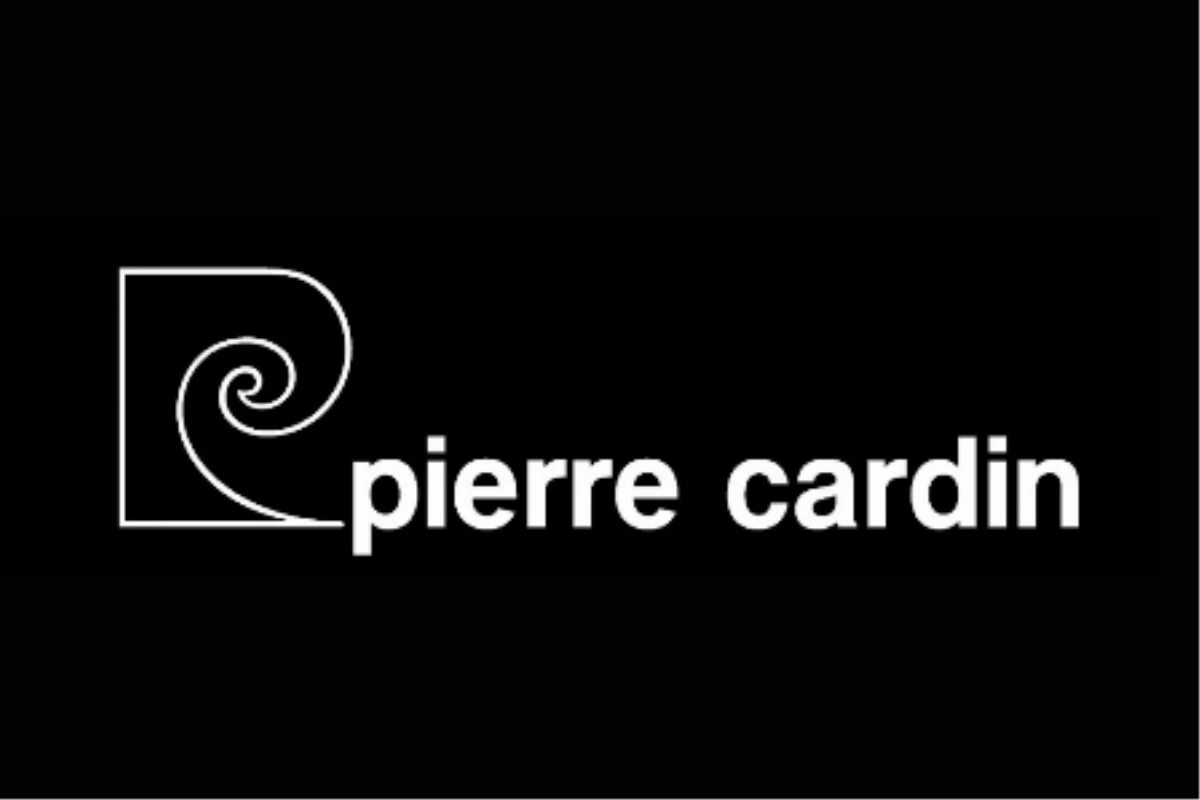 pierre cardin